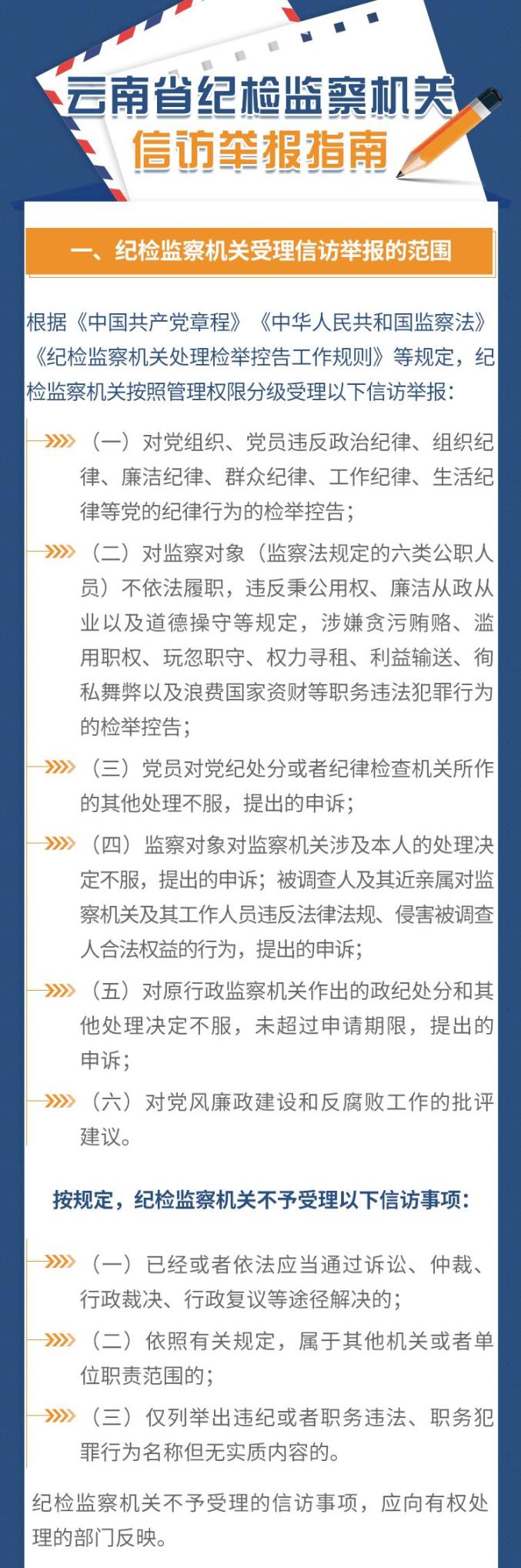 云南省纪检监察机关
信访举报指南

一、纪检监察机关受理信访举报的范围

根据《中国共产党章程》《中华人民共和国监察法》《纪检监察机关处理检举控告工作规则》等规定，纪检监察机关按照管理权限分级受理以下信访举报：

(一）对党组织、党员违反政治纪律、组织纪律、廉洁纪律、群众纪律、工作纪律、生活纪律等党的纪律行为的检举控告；

(二）对监察对象（监察法规定的六类公职人员）不依法履职，违反秉公用权、廉洁从政从业以及道德操守等规定，涉嫌贪污贿赂、滥用职权、玩忽职守、权力寻租、利益输送、徇私舞弊以及浪费国家资财等职务违法犯罪行为的检举控告；

(三）党员对党纪处分或者纪律检查机关所作的其他处理不服，提出的申诉；

(四）监察对象对监察机关涉及本人的处理决定不服，提出的申诉；被调查人及其近亲属对监察机关及其工作人员违反法律法规、侵害被调查人合法权益的行为，提出的申诉；

(五）对原行政监察机关作出的政纪处分和其他处理决定不服，未超过申请期限，提出的申诉；

(六）对党风廉政建设和反腐败工作的批评建议。

按规定，纪检监察机关不予受理以下信访事项：

(一）已经或者依法应当通过诉讼、仲裁、行政裁决、行政复议等途径解决的；

(二）依照有关规定，属于其他机关或者单位职责范围的；

(三）仅列举出违纪或者职务违法、职务犯罪行为名称但无实质内容的。

纪检监察机关不予受理的信访事项，应向有权处理的部门反映。